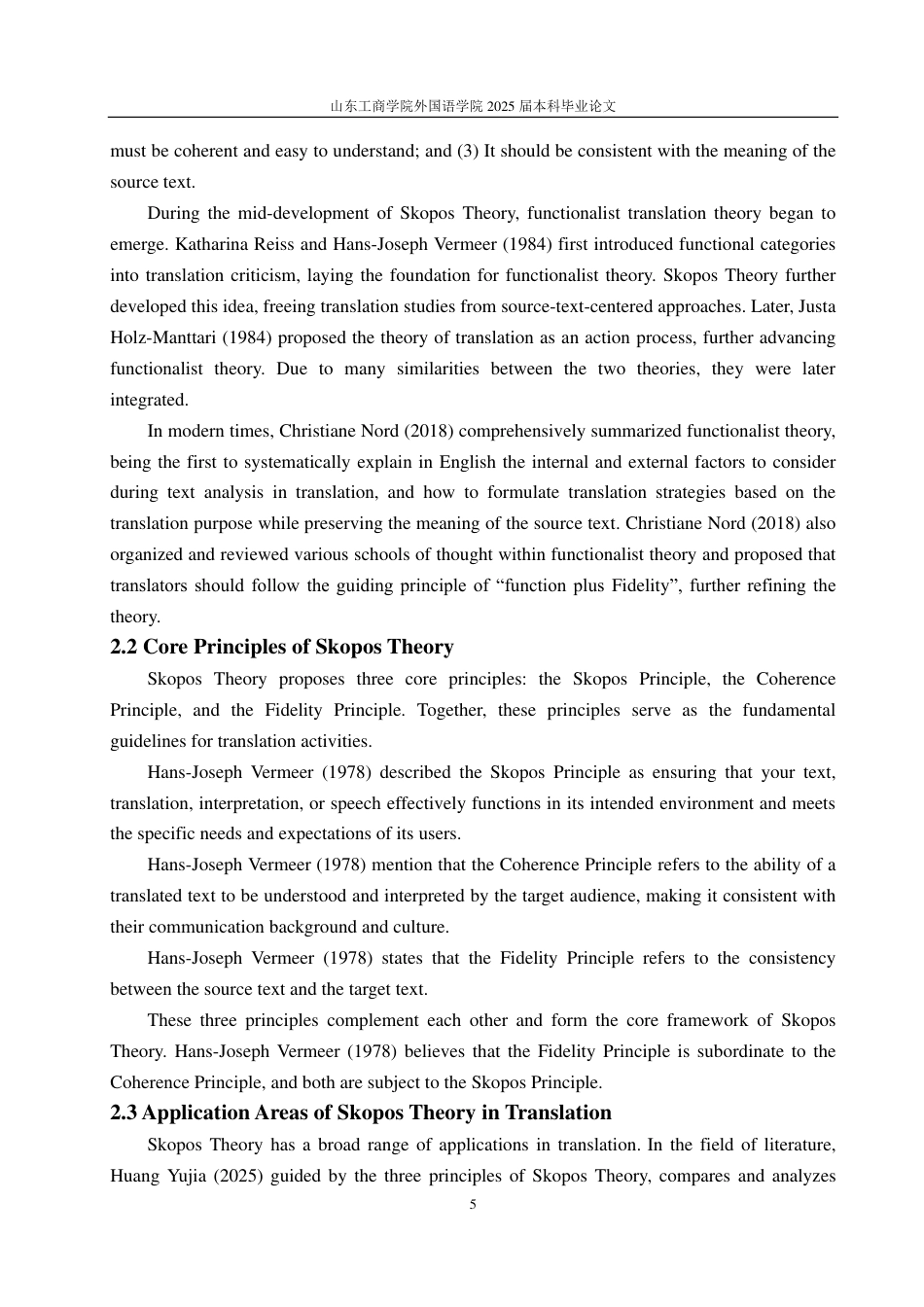 山东工商学院外国语学院 2025 届本科毕业论文

must be coherent and easy to understand; and (3) It should be consistent with the meaning of the source text.

During the mid-development of Skopos Theory, functionalist translation theory began to emerge. Katharina Reiss and Hans-Joseph Vermeer (1984) first introduced functional categories into translation criticism, laying the foundation for functionalist theory. Skopos Theory further developed this idea, freeing translation studies from source-text-centered approaches. Later, Justa Holz-Manttari (1984) proposed the theory of translation as an action process, further advancing functionalist theory. Due to many similarities between the two theories, they were later integrated.

In modern times, Christiane Nord (2018) comprehensively summarized functionalist theory, being the first to systematically explain in English the internal and external factors to consider during text analysis in translation, and how to formulate translation strategies based on the translation purpose while preserving the meaning of the source text. Christiane Nord (2018) also organized and reviewed various schools of thought within functionalist theory and proposed that translators should follow the guiding principle of “function plus Fidelity”, further refining the theory.

2.2 Core Principles of Skopos Theory

Skopos Theory proposes three core principles: the Skopos Principle, the Coherence Principle, and the Fidelity Principle. Together, these principles serve as the fundamental guidelines for translation activities.

Hans-Joseph Vermeer (1978) described the Skopos Principle as ensuring that your text, translation, interpretation, or speech effectively functions in its intended environment and meets the specific needs and expectations of its users.

Hans-Joseph Vermeer (1978) mention that the Coherence Principle refers to the ability of a translated text to be understood and interpreted by the target audience, making it consistent with their communication background and culture.

Hans-Joseph Vermeer (1978) states that the Fidelity Principle refers to the consistency between the source text and the target text.

These three principles complement each other and form the core framework of Skopos Theory. Hans-Joseph Vermeer (1978) believes that the Fidelity Principle is subordinate to the Coherence Principle, and both are subject to the Skopos Principle.

2.3 Application Areas of Skopos Theory in Translation

Skopos Theory has a broad range of applications in translation. In the field of literature, Huang Yujia (2025) guided by the three principles of Skopos Theory, compares and analyzes

5